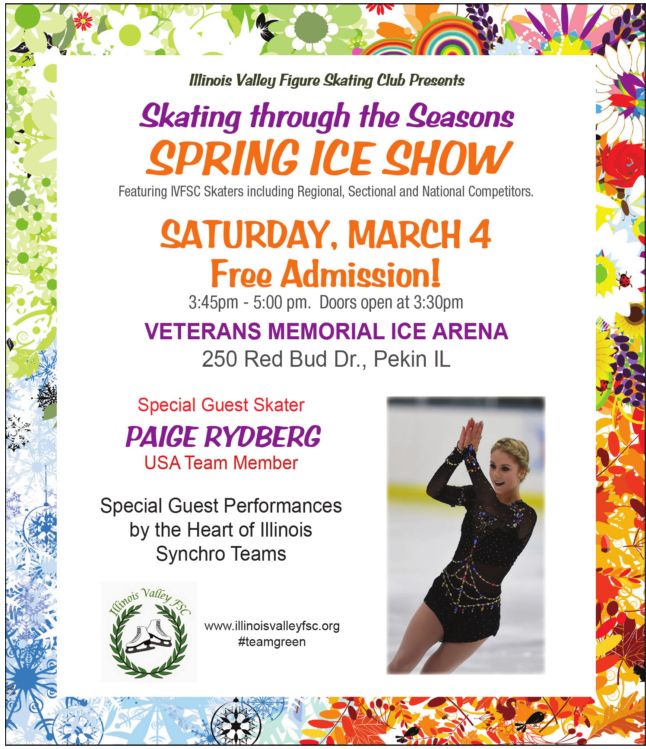 Illinois Valley Figure Skating Club Presents

Skating through the Seasons
SPRING ICE SHOW

Featuring IVFSC Skaters including Regional, Sectional and National Competitors.

SATURDAY, MARCH 4
Free Admission!

3:45pm - 5:00 pm. Doors open at 3:30pm

VETERANS MEMORIAL ICE ARENA
250 Red Bud Dr., Pekin IL

Special Guest Skater
PAIGE RYDBERG
USA Team Member

Special Guest Performances by the Heart of Illinois Synchro Teams

Illinois Valley FSC

www.illinoisvalleyfsc.org
#teamgreen